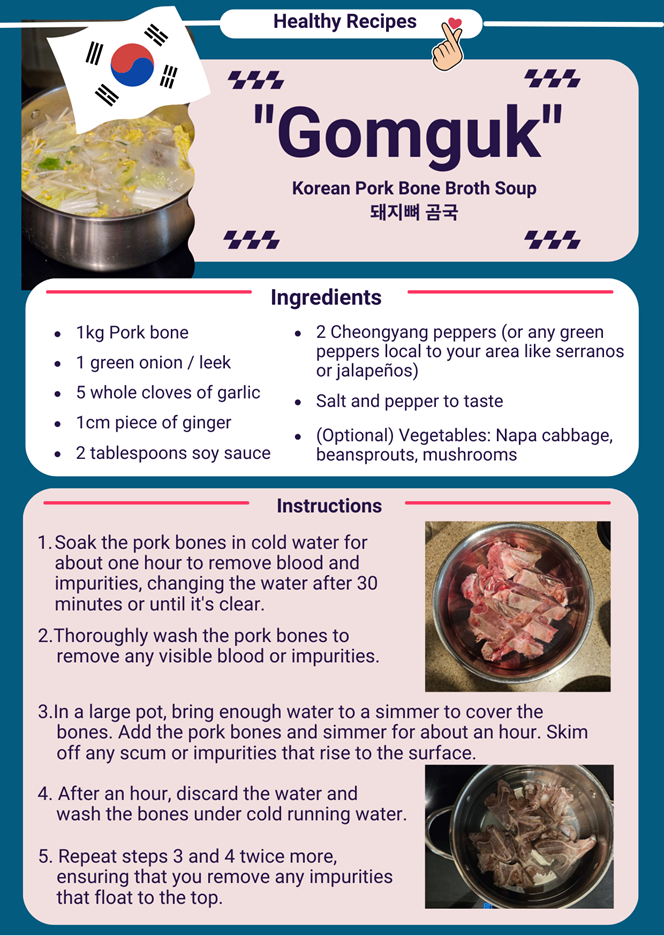 Healthy Recipes

"Gomguk"

Korean Pork Bone Broth Soup
돼지뼈 곰국

Ingredients

• 1kg Pork bone
• 1 green onion / leek
• 5 whole cloves of garlic
• 1cm piece of ginger
• 2 tablespoons soy sauce

• 2 Cheongyang peppers (or any green peppers local to your area like serranos or jalapeños)
• Salt and pepper to taste
• (Optional) Vegetables: Napa cabbage, beansprouts, mushrooms

Instructions

1. Soak the pork bones in cold water for about one hour to remove blood and impurities, changing the water after 30 minutes or until it's clear.

2. Thoroughly wash the pork bones to remove any visible blood or impurities.

3. In a large pot, bring enough water to a simmer to cover the bones. Add the pork bones and simmer for about an hour. Skim off any scum or impurities that rise to the surface.

4. After an hour, discard the water and wash the bones under cold running water.

5. Repeat steps 3 and 4 twice more, ensuring that you remove any impurities that float to the top.